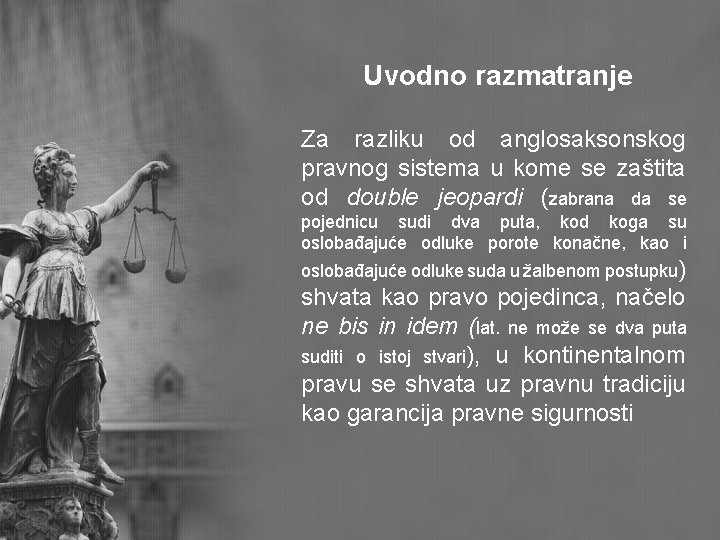 Uvodno razmatranje

Za razliku od anglosaksonskog pravnog sistema u kome se zaštita od double jeopardi (zabrana da se pojednicu sudi dva puta, kod koga su oslobađajuće odluke porote konačne, kao i oslobađajuće odluke suda u žalbenom postupku) shvata kao pravo pojedinca, načelo ne bis in idem (lat. ne može se dva puta suditi o istoj stvari), u kontinentalnom pravu se shvata uz pravnu tradiciju kao garancija pravne sigurnosti